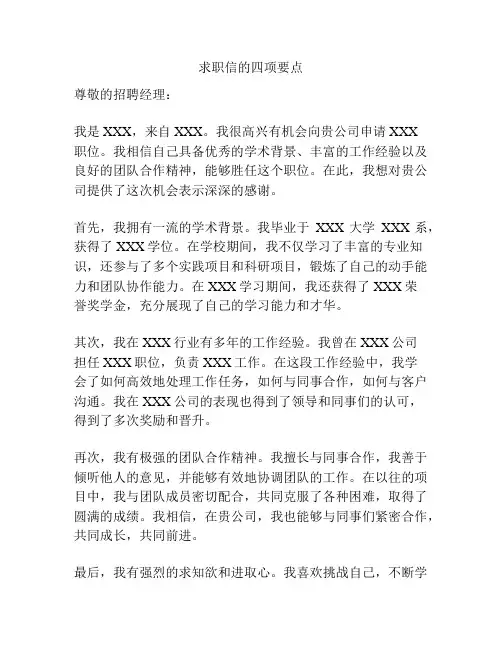 求职信的四项要点

尊敬的招聘经理：

我是 XXX，来自 XXX。我很高兴有机会向贵公司申请 XXX 职位。我相信自己具备优秀的学术背景、丰富的工作经验以及良好的团队合作精神，能够胜任这个职位。在此，我想对贵公司提供了这次机会表示深深的感谢。

首先，我拥有一流的学术背景。我毕业于 XXX 大学 XXX 系，获得了 XXX 学位。在学校期间，我不仅学习了丰富的专业知识，还参与了多个实践项目和科研项目，锻炼了自己的动手能力和团队协作能力。在 XXX 学习期间，我还获得了 XXX 荣誉奖学金，充分展现了自己的学习能力和才华。

其次，我在 XXX 行业有多年的工作经验。我曾在 XXX 公司担任 XXX 职位，负责 XXX 工作。在这段工作经验中，我学会了如何高效地处理工作任务，如何与同事合作，如何与客户沟通。我在 XXX 公司的表现也得到了领导和同事们的认可，得到了多次奖励和晋升。

再次，我有极强的团队合作精神。我擅长与同事合作，我善于倾听他人的意见，并能够有效地协调团队的工作。在以往的项目中，我与团队成员密切配合，共同克服了各种困难，取得了圆满的成绩。我相信，在贵公司，我也能够与同事们紧密合作，共同成长，共同前进。

最后，我有强烈的求知欲和进取心。我喜欢挑战自己，不断学